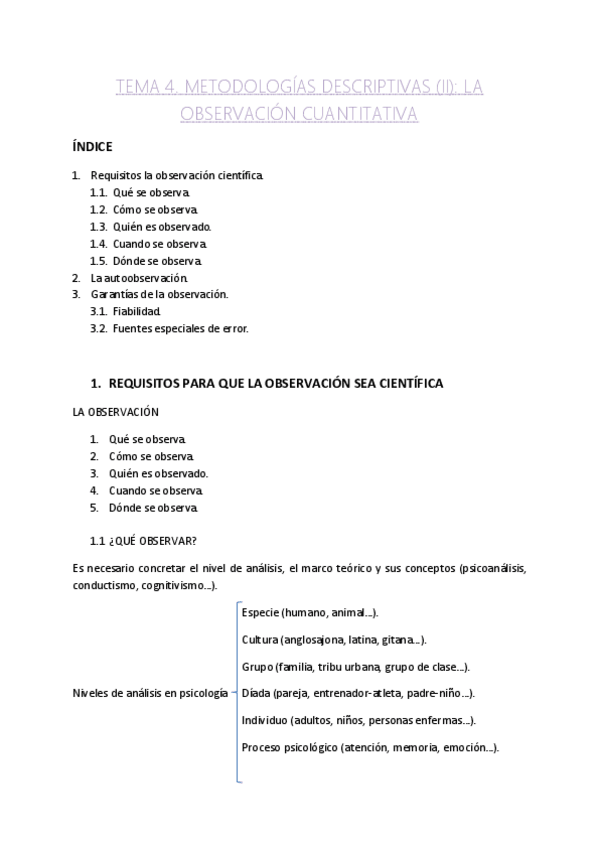 TEMA 4. METODOLOGÍAS DESCRIPTIVAS (II): LA OBSERVACIÓN CUANTITATIVA

ÍNDICE

1. Requisitos la observación científica.
1.1. Qué se observa.
1.2. Cómo se observa.
1.3. Quién es observado.
1.4. Cuando se observa.
1.5. Dónde se observa.
2. La autoobservación.
3. Garantías de la observación.
3.1. Fiabilidad.
3.2. Fuentes especiales de error.

1. REQUISITOS PARA QUE LA OBSERVACIÓN SEA CIENTÍFICA

LA OBSERVACIÓN

1. Qué se observa.
2. Cómo se observa.
3. Quién es observado.
4. Cuando se observa.
5. Dónde se observa.

1.1 ¿QUÉ OBSERVAR?

Es necesario concretar el nivel de análisis, el marco teórico y sus conceptos (psicoanálisis, conductismo, cognitivismo...).

Niveles de análisis en psicología

Especie (humano, animal...).
Cultura (anglosajona, latina, gitana...).
Grupo (familia, tribu urbana, grupo de clase...).
Díada (pareja, entrenador-atleta, padre-niño...).
Individuo (adultos, niños, personas enfermas...).
Proceso psicológico (atención, memoria, emoción...).